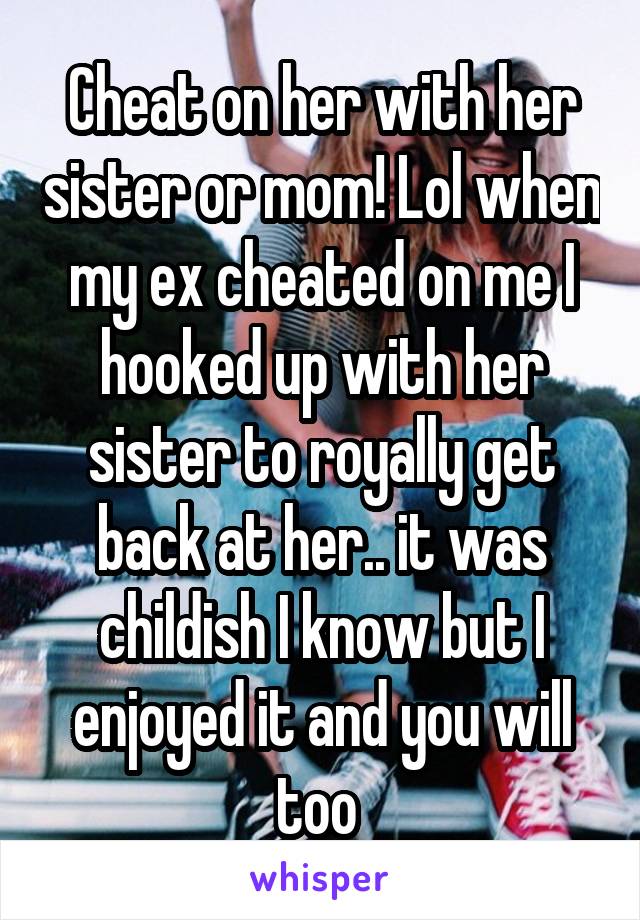 Cheat on her with her sister or mom! Lol when my ex cheated on me I hooked up with her sister to royally get back at her.. it was childish I know but I enjoyed it and you will too

whisper